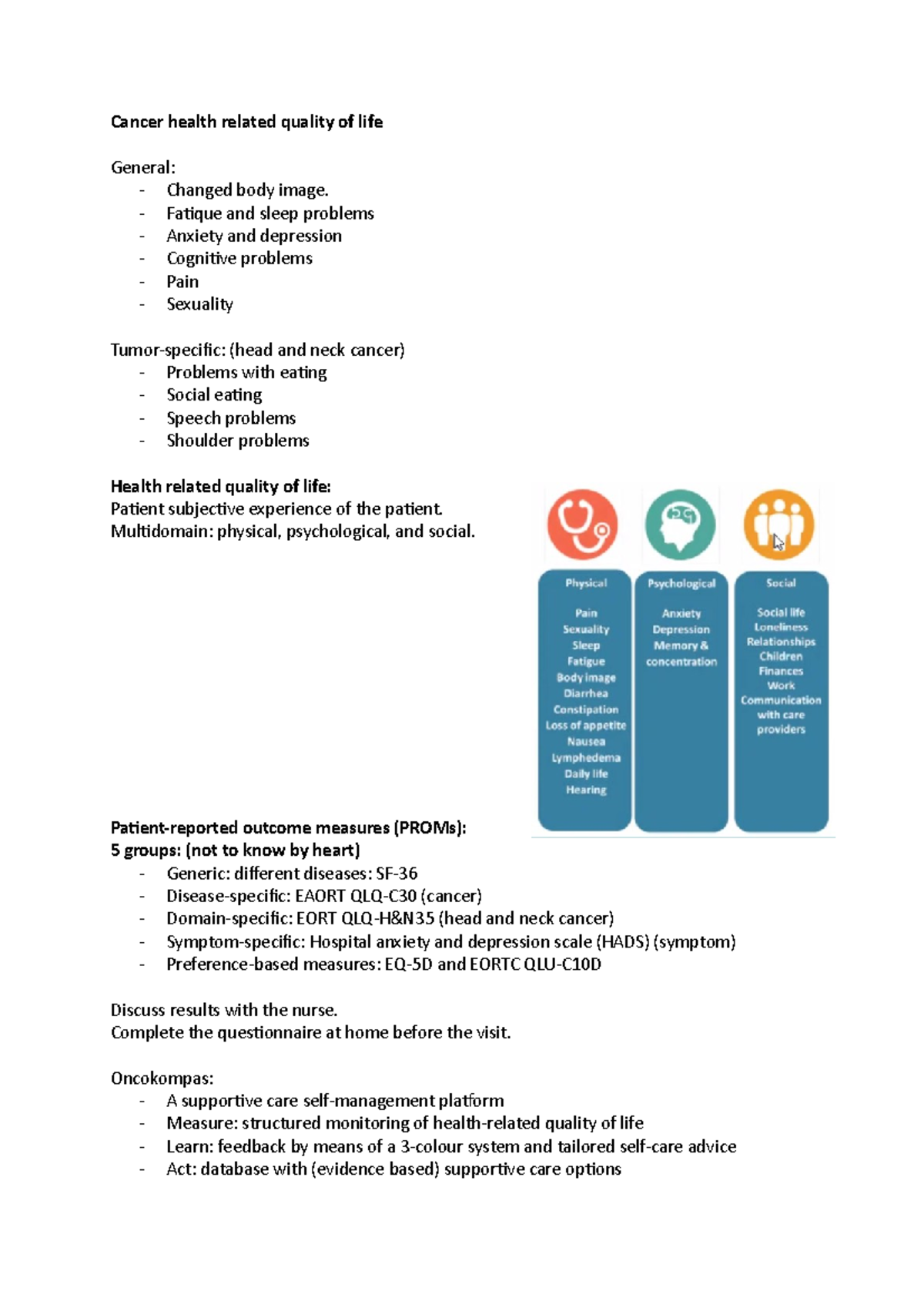 Cancer health related quality of life

General:
- Changed body image.
- Fatique and sleep problems
- Anxiety and depression
- Cognitive problems
- Pain
- Sexuality

Tumor-specific: (head and neck cancer)
- Problems with eating
- Social eating
- Speech problems
- Shoulder problems

Health related quality of life:
Patient subjective experience of the patient.
Multidomain: physical, psychological, and social.

Physical
Pain
Sexuality
Sleep
Fatigue
Body image
Diarrhea
Constipation
Loss of appetite
Nausea
Lymphedema
Daily life
Hearing

Psychological
Anxiety
Depression
Memory & concentration

Social
Social life
Loneliness
Relationships
Children
Finances
Work
Communication with care providers

Patient-reported outcome measures (PROMs):
5 groups: (not to know by heart)
- Generic: different diseases: SF-36
- Disease-specific: EAORT QLQ-C30 (cancer)
- Domain-specific: EORT QLQ-H&N35 (head and neck cancer)
- Symptom-specific: Hospital anxiety and depression scale (HADS) (symptom)
- Preference-based measures: EQ-5D and EORTC QLU-C10D

Discuss results with the nurse.
Complete the questionnaire at home before the visit.

Oncokompas:
- A supportive care self-management platform
- Measure: structured monitoring of health-related quality of life
- Learn: feedback by means of a 3-colour system and tailored self-care advice
- Act: database with (evidence based) supportive care options